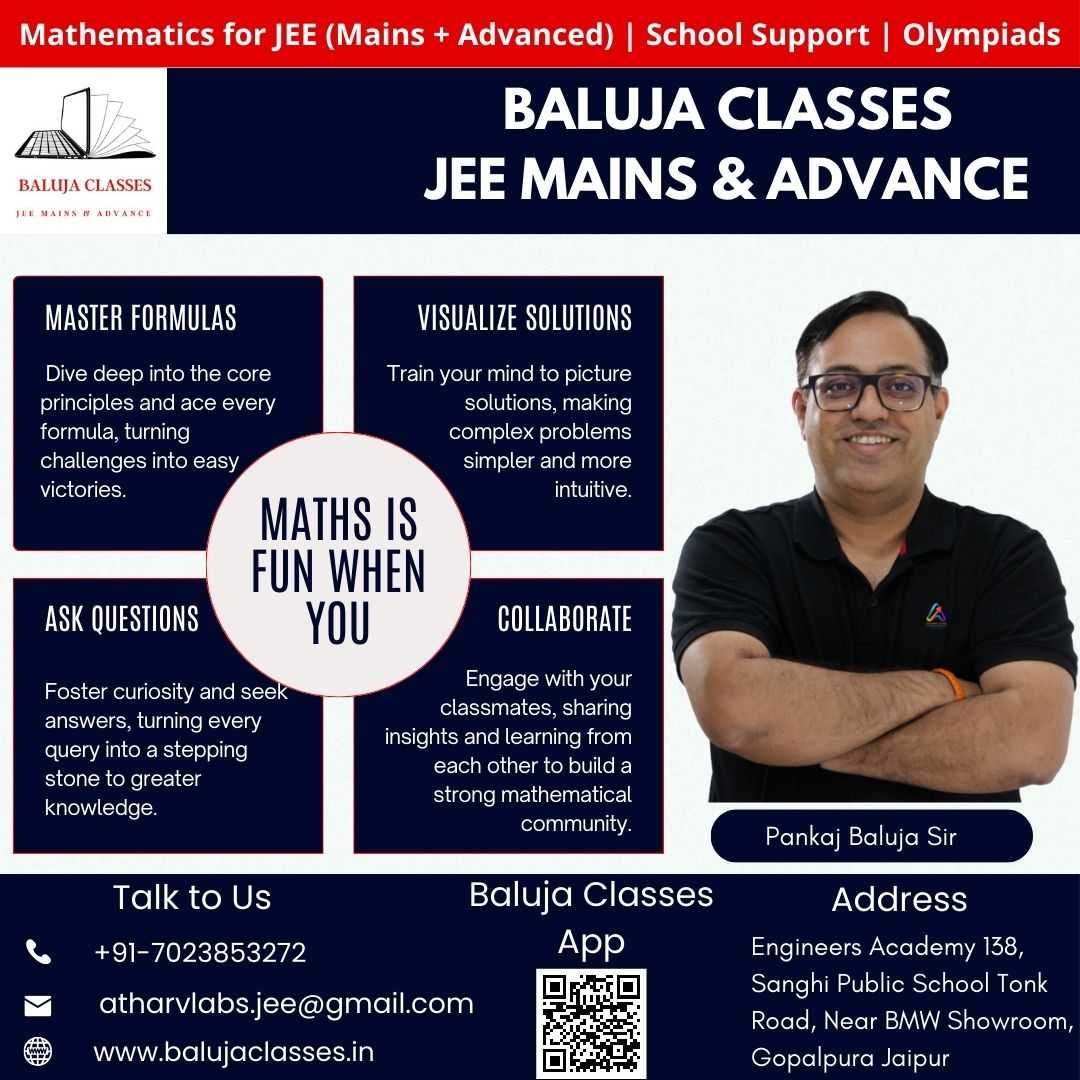 Mathematics for JEE (Mains + Advanced) | School Support | Olympiads

BALUJA CLASSES
JEE MAINS & ADVANCE

BALUJA CLASSES
JEE MAINS & ADVANCE

MASTER FORMULAS

Dive deep into the core principles and ace every formula, turning challenges into easy victories.

VISUALIZE SOLUTIONS

Train your mind to picture solutions, making complex problems simpler and more intuitive.

MATHS IS FUN WHEN YOU

ASK QUESTIONS

Foster curiosity and seek answers, turning every query into a stepping stone to greater knowledge.

COLLABORATE

Engage with your classmates, sharing insights and learning from each other to build a strong mathematical community.

Pankaj Baluja Sir

Talk to Us

+91-7023853272

atharvlabs.jee@gmail.com

www.balujaclasses.in

Baluja Classes App

Address

Engineers Academy 138, Sanghi Public School Tonk Road, Near BMW Showroom, Gopalpura Jaipur